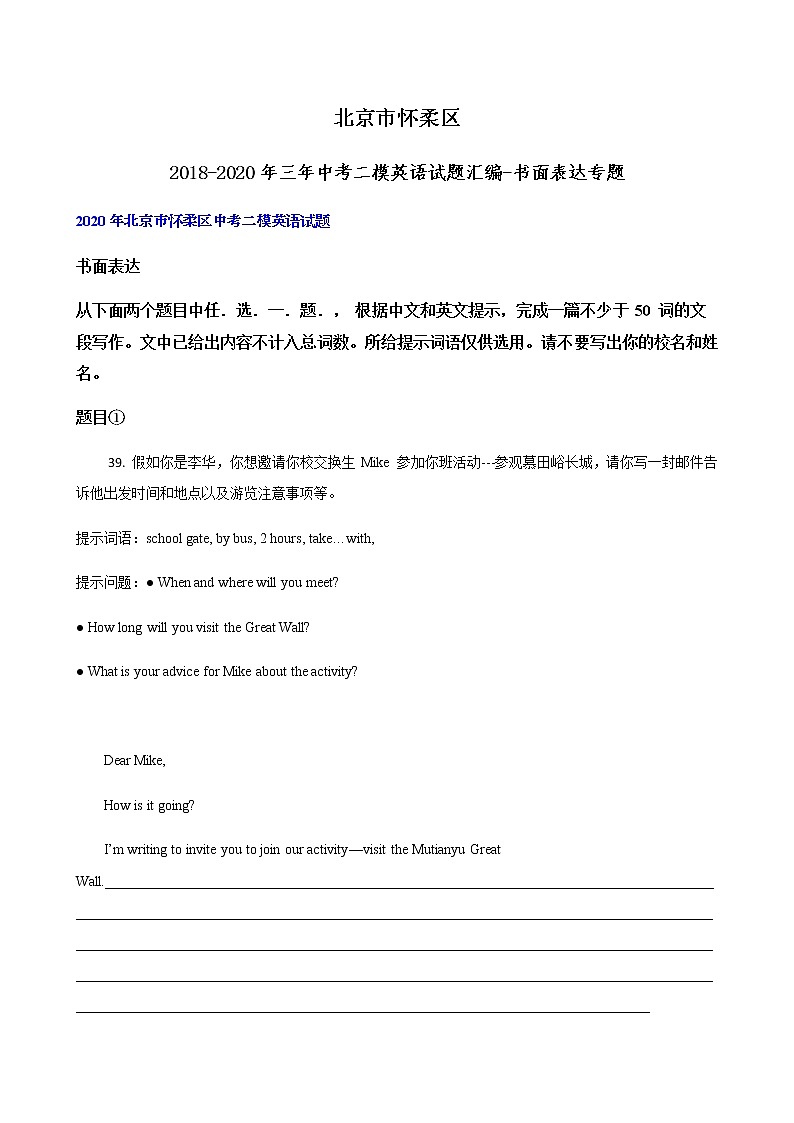 北京市怀柔区

2018-2020 年三年中考二模英语试题汇编-书面表达专题

2020 年北京市怀柔区中考二模英语试题

书面表达

从下面两个题目中任．选．一．题．，根据中文和英文提示，完成一篇不少于 50 词的文段写作。文中已给出内容不计入总词数。所给提示词语仅供选用。请不要写出你的校名和姓名。

题目①

39. 假如你是李华，你想邀请你校交换生 Mike 参加你班活动--参观慕田峪长城，请你写一封邮件告诉他出发时间和地点以及游览注意事项等。

提示词语：school gate, by bus, 2 hours, take… with,

提示问题：● When and where will you meet?

● How long will you visit the Great Wall?

● What is your advice for Mike about the activity?

Dear Mike,

How is it going?

I'm writing to invite you to join our activity—visit the Mutianyu Great Wall.